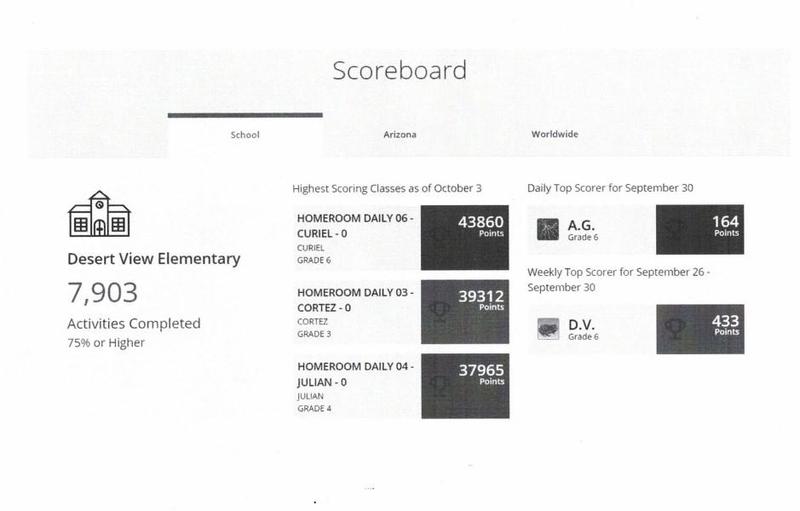 Scoreboard

School

Arizona

Worldwide

Desert View Elementary

7,903

Activities Completed

75% or Higher

Highest Scoring Classes as of October 3

HOMEROOM DAILY 06 - CURIEL - 0

CURIEL

GRADE 6

43860

Points

HOMEROOM DAILY 03 - CORTEZ - 0

CORTEZ

GRADE 3

39312

Points

HOMEROOM DAILY 04 - JULIAN - 0

JULIAN

GRADE 4

37965

Points

Daily Top Scorer for September 30

A.G.

Grade 6

164

Points

Weekly Top Scorer for September 26 - September 30

D.V.

Grade 6

433

Points